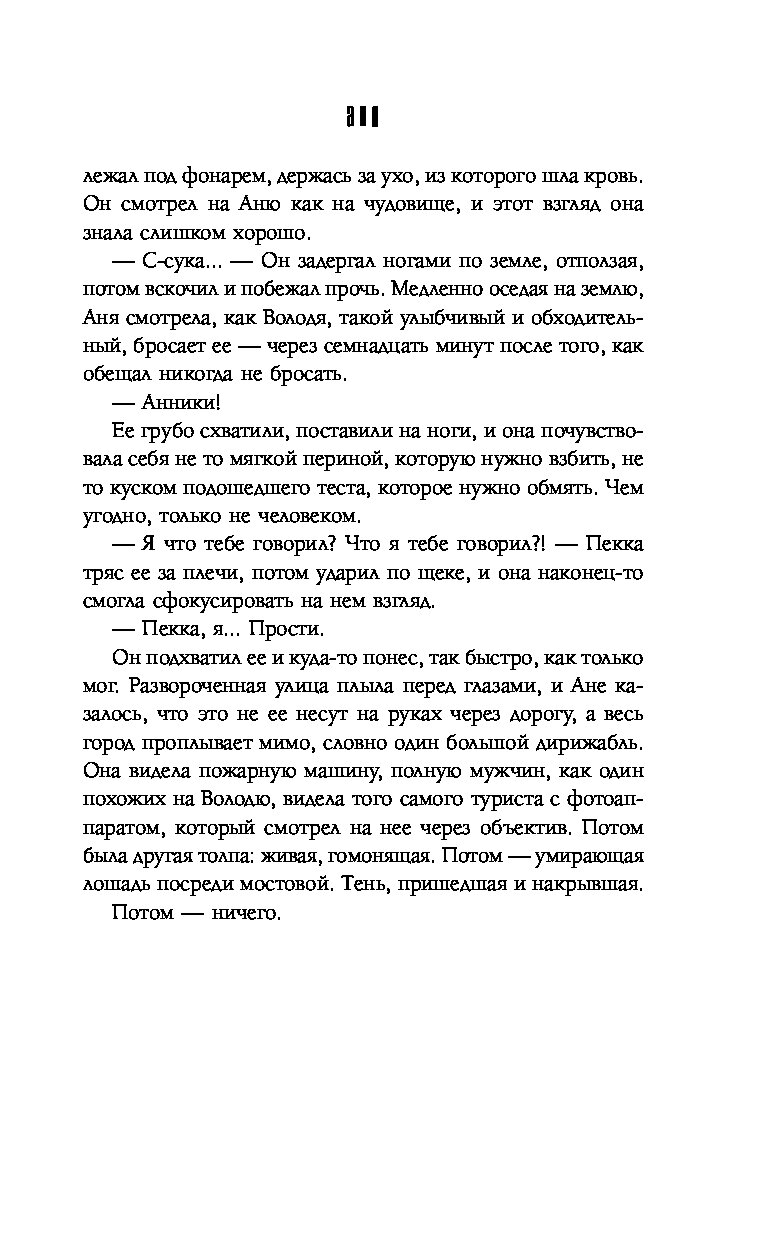 311

лежал под фонарем, держась за ухо, из которого шла кровь. Он смотрел на Аню как на чудовище, и этот взгляд она знала слишком хорошо.

— С-сука... — Он задергал ногами по земле, отползая, потом вскочил и побежал прочь. Медленно оседая на землю, Аня смотрела, как Володя, такой улыбчивый и обходительный, бросает ее — через семнадцать минут после того, как обещал никогда не бросать.

— Анники!

Ее грубо схватили, поставили на ноги, и она почувствовала себя не то мягкой периной, которую нужно взбить, не то куском подошедшего теста, которое нужно обмять. Чем угодно, только не человеком.

— Я что тебе говорил? Что я тебе говорил?! — Пекка тряс ее за плечи, потом ударил по щеке, и она наконец-то смогла сфокусировать на нем взгляд.

— Пекка, я... Прости.

Он подхватил ее и куда-то понес, так быстро, как только мог. Развороченная улица плыла перед глазами, и Ане казалось, что это не ее несут на руках через дорогу, а весь город проплывает мимо, словно один большой дирижабль. Она видела пожарную машину, полную мужчин, как один похожих на Володю, видела того самого туриста с фотоаппаратом, который смотрел на нее через объектив. Потом была другая толпа: живая, гомонящая. Потом — умирающая лошадь посреди мостовой. Тень, пришедшая и накрывшая.

Потом — ничего.